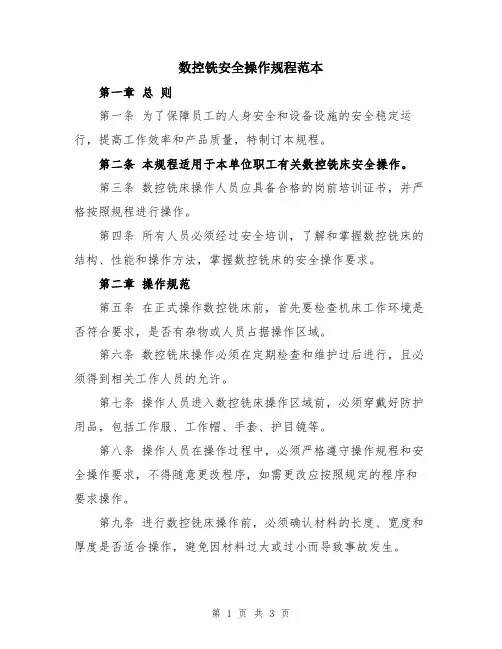 数控铣安全操作规程范本

第一章 总 则

第一条 为了保障员工的人身安全和设备设施的安全稳定运行，提高工作效率和产品质量，特制订本规程。

第二条 本规程适用于本单位职工有关数控铣床安全操作。

第三条 数控铣床操作人员应具备合格的岗前培训证书，并严格按照规程进行操作。

第四条 所有人员必须经过安全培训，了解和掌握数控铣床的结构、性能和操作方法，掌握数控铣床的安全操作要求。

第二章 操作规范

第五条 在正式操作数控铣床前，首先要检查机床工作环境是否符合要求，是否有杂物或人员占据操作区域。

第六条 数控铣床操作必须在定期检查和维护过后进行，且必须得到相关工作人员的允许。

第七条 操作人员进入数控铣床操作区域前，必须穿戴好防护用品，包括工作服、工作帽、手套、护目镜等。

第八条 操作人员在操作过程中，必须严格遵守操作规程和安全操作要求，不得随意更改程序，如需更改应按照规定的程序和要求操作。

第九条 进行数控铣床操作前，必须确认材料的长度、宽度和厚度是否适合操作，避免因材料过大或过小而导致事故发生。

第 1 页 共 3 页